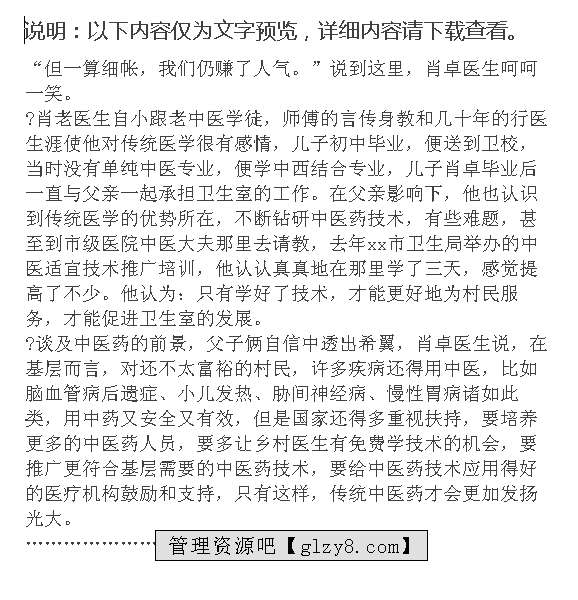 说明：以下内容仅为文字预览，详细内容请下载查看。

“但一算细帐，我们仍赚了人气。”说到这里，肖卓医生呵呵一笑。

?肖老医生自小跟老中医学徒，师傅的言传身教和几十年的行医生涯使他对传统医学很有感情，儿子初中毕业，便送到卫校，当时没有单纯中医专业，便学中西结合专业，儿子肖卓毕业后一直与父亲一起承担卫生室的工作。在父亲影响下，他也认识到传统医学的优势所在，不断钻研中医药技术，有些难题，甚至到市级医院中医大夫那里去请教，去年xx市卫生局举办的中医适宜技术推广培训，他认认真真地在那里学了三天，感觉提高了不少。他认为：只有学好了技术，才能更好地为村民服务，才能促进卫生室的发展。

?谈及中医药的前景，父子俩自信中透出希翼，肖卓医生说，在基层而言，对还不太富裕的村民，许多疾病还得用中医，比如脑血管病后遗症、小儿发热、胁间神经病、慢性胃病诸如此类，用中药又安全又有效，但是国家还得多重视扶持，要培养更多的中医药人员，要多让乡村医生有免费学技术的机会，要推广更符合基层需要的中医药技术，要给中医药技术应用得好的医疗机构鼓励和支持，只有这样，传统中医药才会更加发扬光大。

管理资源吧【glzy8.com】